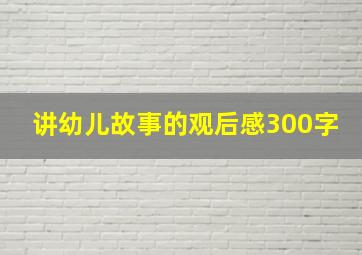 讲幼儿故事的观后感300字